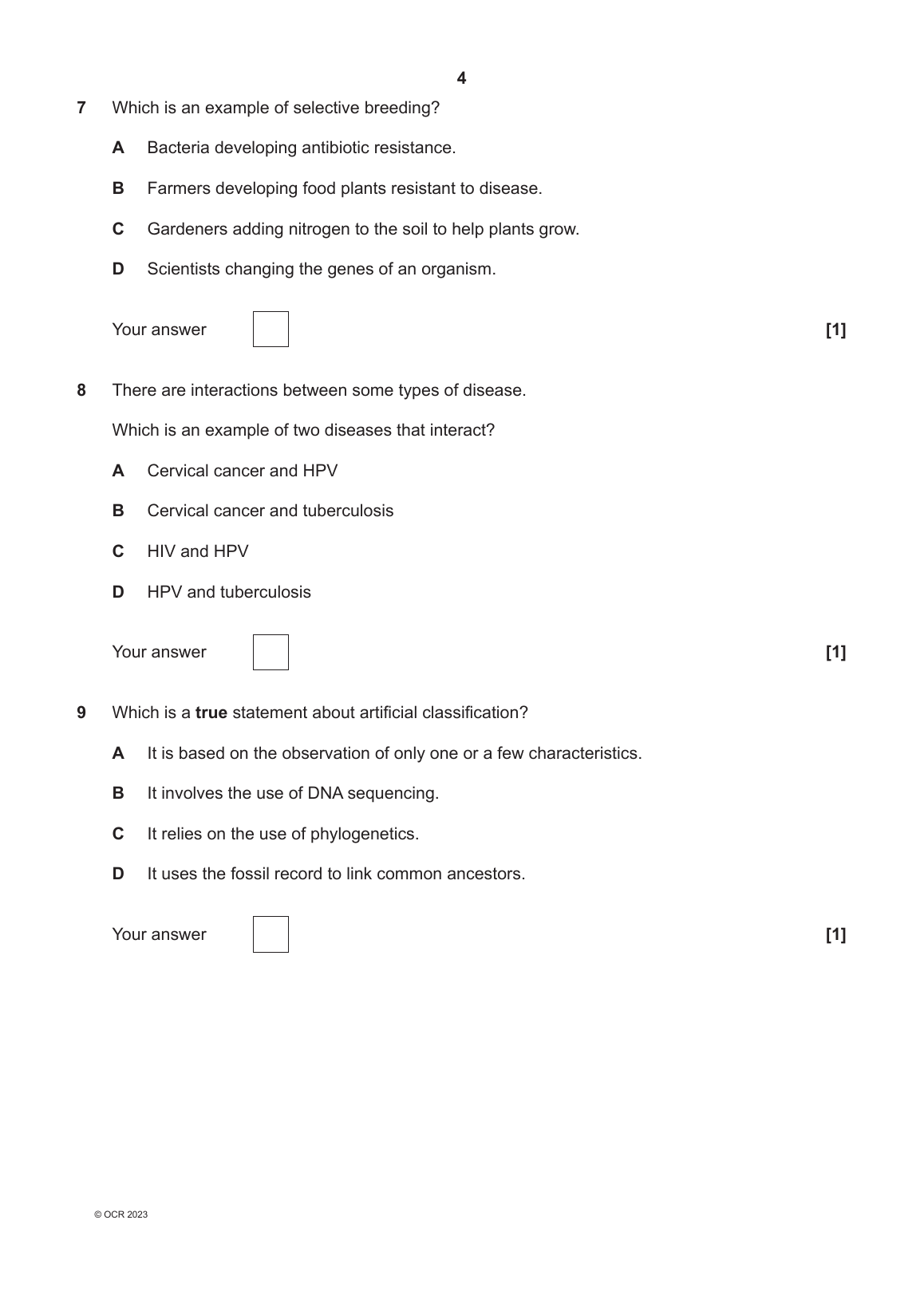 4

7 Which is an example of selective breeding?

A Bacteria developing antibiotic resistance.

B Farmers developing food plants resistant to disease.

C Gardeners adding nitrogen to the soil to help plants grow.

D Scientists changing the genes of an organism.

Your answer [1]

8 There are interactions between some types of disease.

Which is an example of two diseases that interact?

A Cervical cancer and HPV

B Cervical cancer and tuberculosis

C HIV and HPV

D HPV and tuberculosis

Your answer [1]

9 Which is a **true** statement about artificial classification?

A It is based on the observation of only one or a few characteristics.

B It involves the use of DNA sequencing.

C It relies on the use of phylogenetics.

D It uses the fossil record to link common ancestors.

Your answer [1]

© OCR 2023